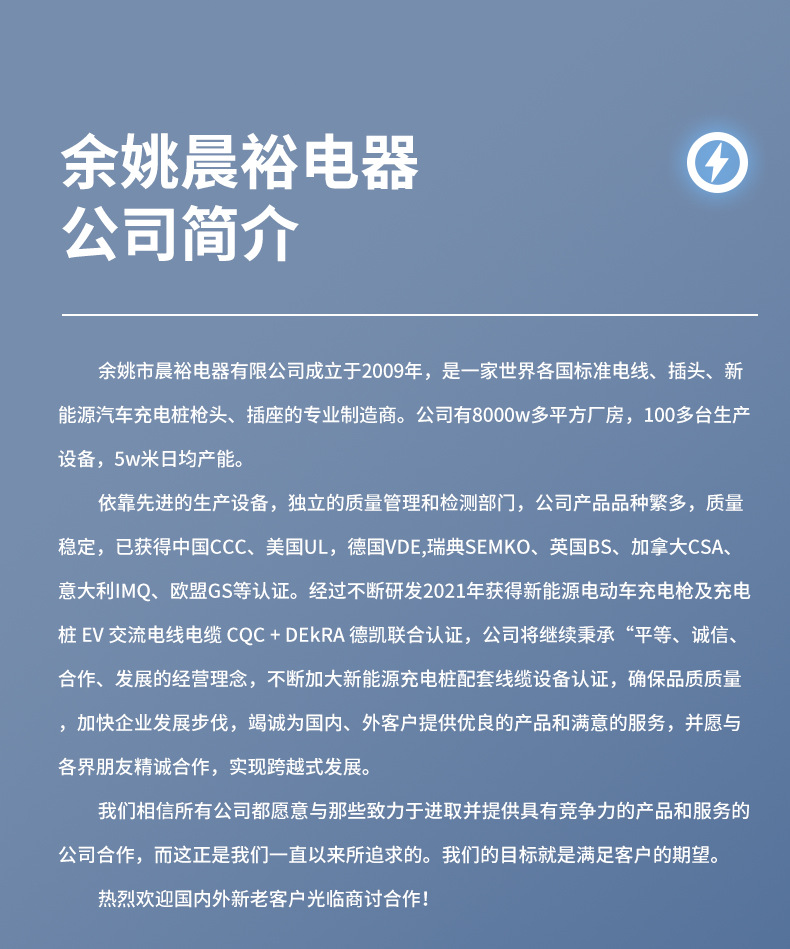 余姚晨裕电器
公司简介

余姚市晨裕电器有限公司成立于2009年，是一家世界各国标准电线、插头、新能源汽车充电桩枪头、插座的专业制造商。公司有8000w多平方厂房，100多台生产设备，5w米日均产能。

依靠先进的生产设备，独立的质量管理和检测部门，公司产品品种繁多，质量稳定，已获得中国CCC、美国UL，德国VDE,瑞典SEMKO、英国BS、加拿大CSA、意大利IMQ、欧盟GS等认证。经过不断研发2021年获得新能源电动车充电枪及充电桩 EV 交流电线电缆 CQC + DEkRA 德凯联合认证，公司将继续秉承“平等、诚信、合作、发展的经营理念，不断加大新能源充电桩配套线缆设备认证，确保品质质量，加快企业发展步伐，竭诚为国内、外客户提供优良的产品和满意的服务，并愿与各界朋友精诚合作，实现跨越式发展。

我们相信所有公司都愿意与那些致力于进取并提供具有竞争力的产品和服务的公司合作，而这正是我们一直以来所追求的。我们的目标就是满足客户的期望。

热烈欢迎国内外新老客户光临商讨合作！